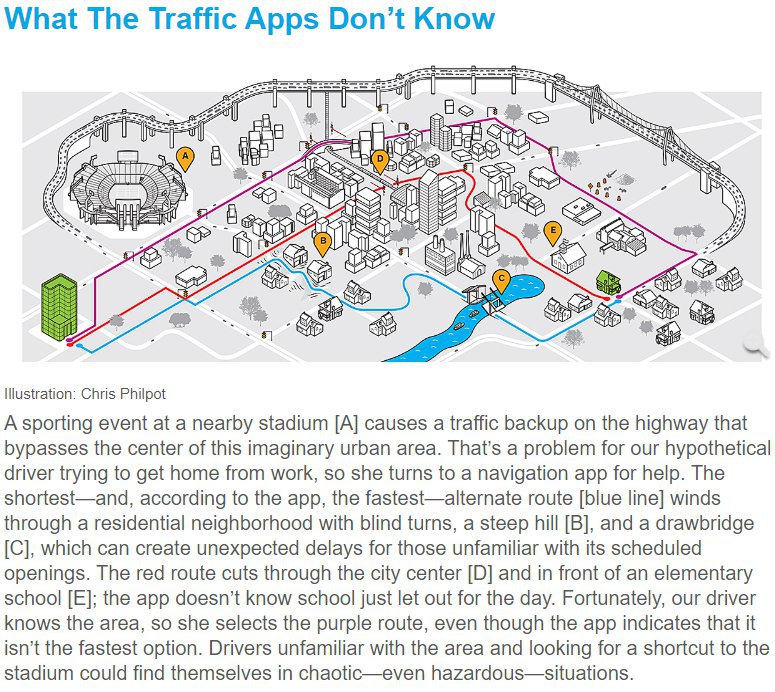 What The Traffic Apps Don't Know

A

D

B

E

C

Illustration: Chris Philpot

A sporting event at a nearby stadium [A] causes a traffic backup on the highway that bypasses the center of this imaginary urban area. That's a problem for our hypothetical driver trying to get home from work, so she turns to a navigation app for help. The shortest—and, according to the app, the fastest—alternate route [blue line] winds through a residential neighborhood with blind turns, a steep hill [B], and a drawbridge [C], which can create unexpected delays for those unfamiliar with its scheduled openings. The red route cuts through the city center [D] and in front of an elementary school [E]; the app doesn't know school just let out for the day. Fortunately, our driver knows the area, so she selects the purple route, even though the app indicates that it isn't the fastest option. Drivers unfamiliar with the area and looking for a shortcut to the stadium could find themselves in chaotic—even hazardous—situations.